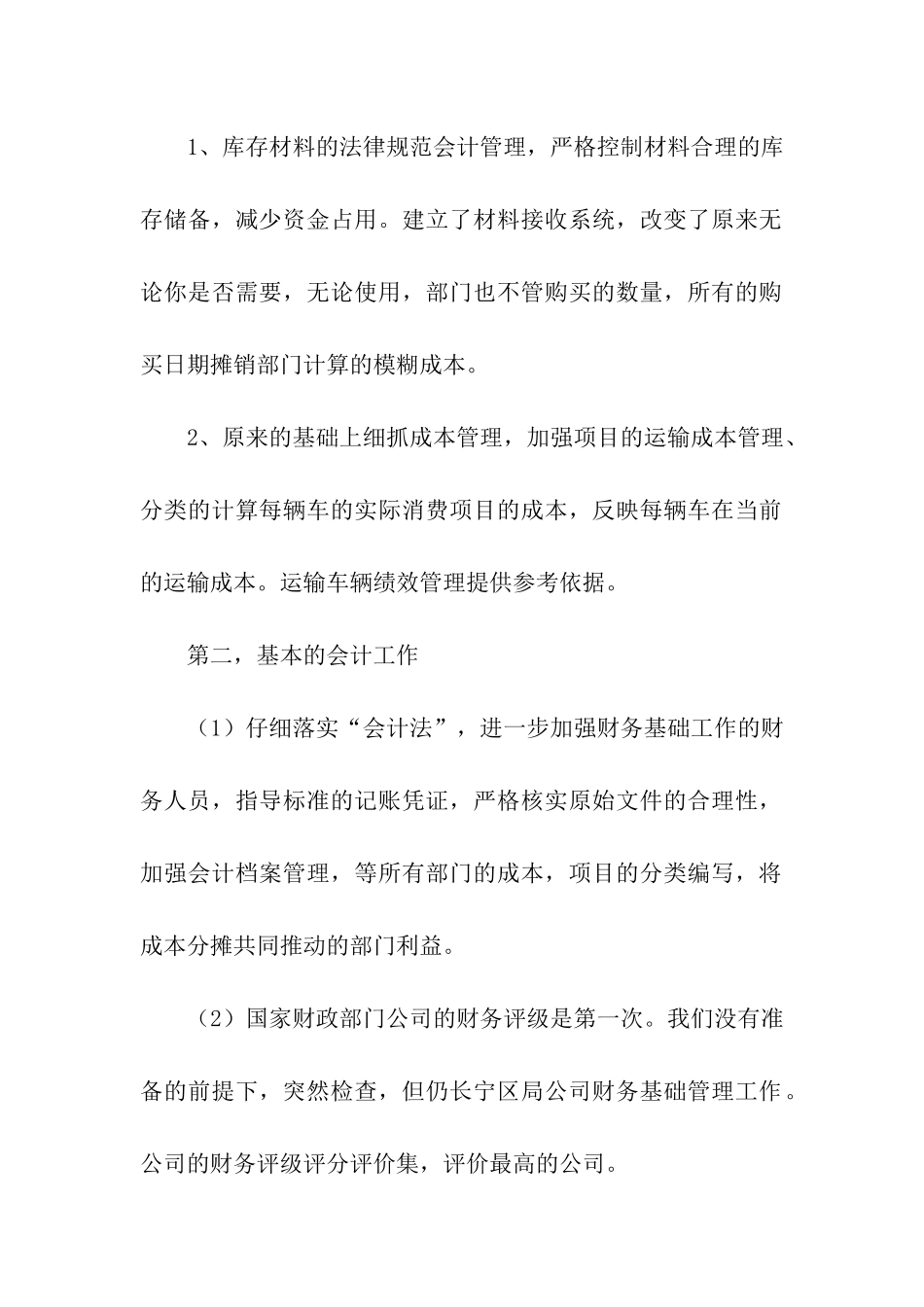 1、库存材料的法律规范会计管理，严格控制材料合理的库存储备，减少资金占用。建立了材料接收系统，改变了原来无论你是否需要，无论使用，部门也不管购买的数量，所有的购买日期摊销部门计算的模糊成本。

2、原来的基础上细抓成本管理，加强项目的运输成本管理、分类的计算每辆车的实际消费项目的成本，反映每辆车在当前的运输成本。运输车辆绩效管理提供参考依据。

第二，基本的会计工作

（1）仔细落实“会计法”，进一步加强财务基础工作的财务人员，指导标准的记账凭证，严格核实原始文件的合理性，加强会计档案管理，等所有部门的成本，项目的分类编写，将成本分摊共同推动的部门利益。

（2）国家财政部门公司的财务评级是第一次。我们没有准备的前提下，突然检查，但仍长宁区局公司财务基础管理工作。公司的财务评级评分评价集，评价最高的公司。